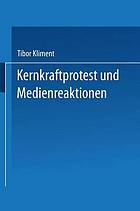 Tibor Kliment

Kernkraftprotest und Medienreaktionen